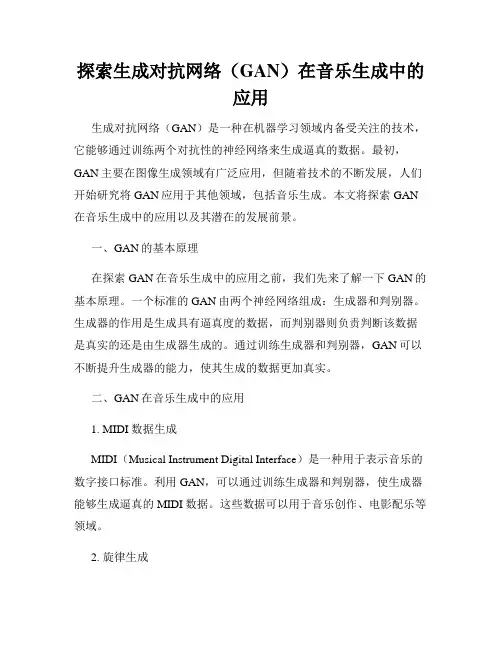 探索生成对抗网络（GAN）在音乐生成中的应用

生成对抗网络（GAN）是一种在机器学习领域内备受关注的技术，它能够通过训练两个对抗性的神经网络来生成逼真的数据。最初，GAN主要在图像生成领域有广泛应用，但随着技术的不断发展，人们开始研究将GAN应用于其他领域，包括音乐生成。本文将探索GAN在音乐生成中的应用以及其潜在的发展前景。

一、GAN的基本原理

在探索GAN在音乐生成中的应用之前，我们先来了解一下GAN的基本原理。一个标准的GAN由两个神经网络组成：生成器和判别器。生成器的作用是生成具有逼真度的数据，而判别器则负责判断该数据是真实的还是由生成器生成的。通过训练生成器和判别器，GAN可以不断提升生成器的能力，使其生成的数据更加真实。

二、GAN在音乐生成中的应用

1. MIDI数据生成

MIDI（Musical Instrument Digital Interface）是一种用于表示音乐的数字接口标准。利用GAN，可以通过训练生成器和判别器，使生成器能够生成逼真的MIDI数据。这些数据可以用于音乐创作、电影配乐等领域。

2. 旋律生成